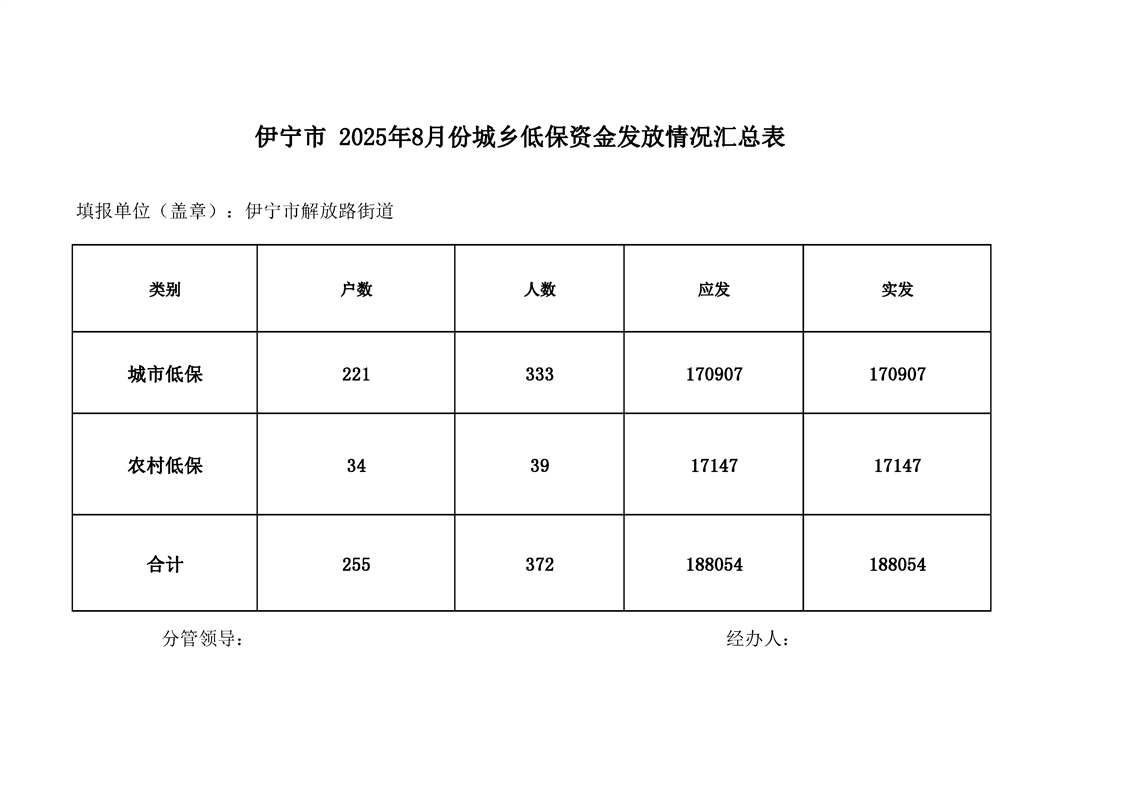 伊宁市 2025年8月份城乡低保资金发放情况汇总表

填报单位（盖章）：伊宁市解放路街道

| 类别 | 户数 | 人数 | 应发 | 实发 |
|---|---|---|---|---|
| 城市低保 | 221 | 333 | 170907 | 170907 |
| 农村低保 | 34 | 39 | 17147 | 17147 |
| 合计 | 255 | 372 | 188054 | 188054 |

分管领导：

经办人：